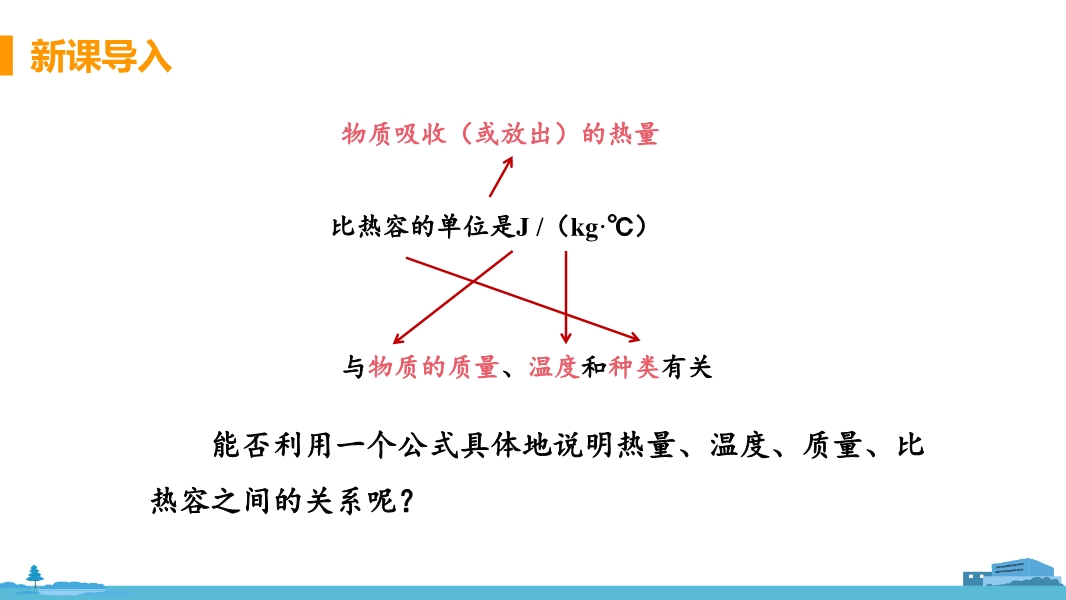 新课导入

物质吸收（或放出）的热量

比热容的单位是J /（kg·℃）

与物质的质量、温度和种类有关

能否利用一个公式具体地说明热量、温度、质量、比热容之间的关系呢？